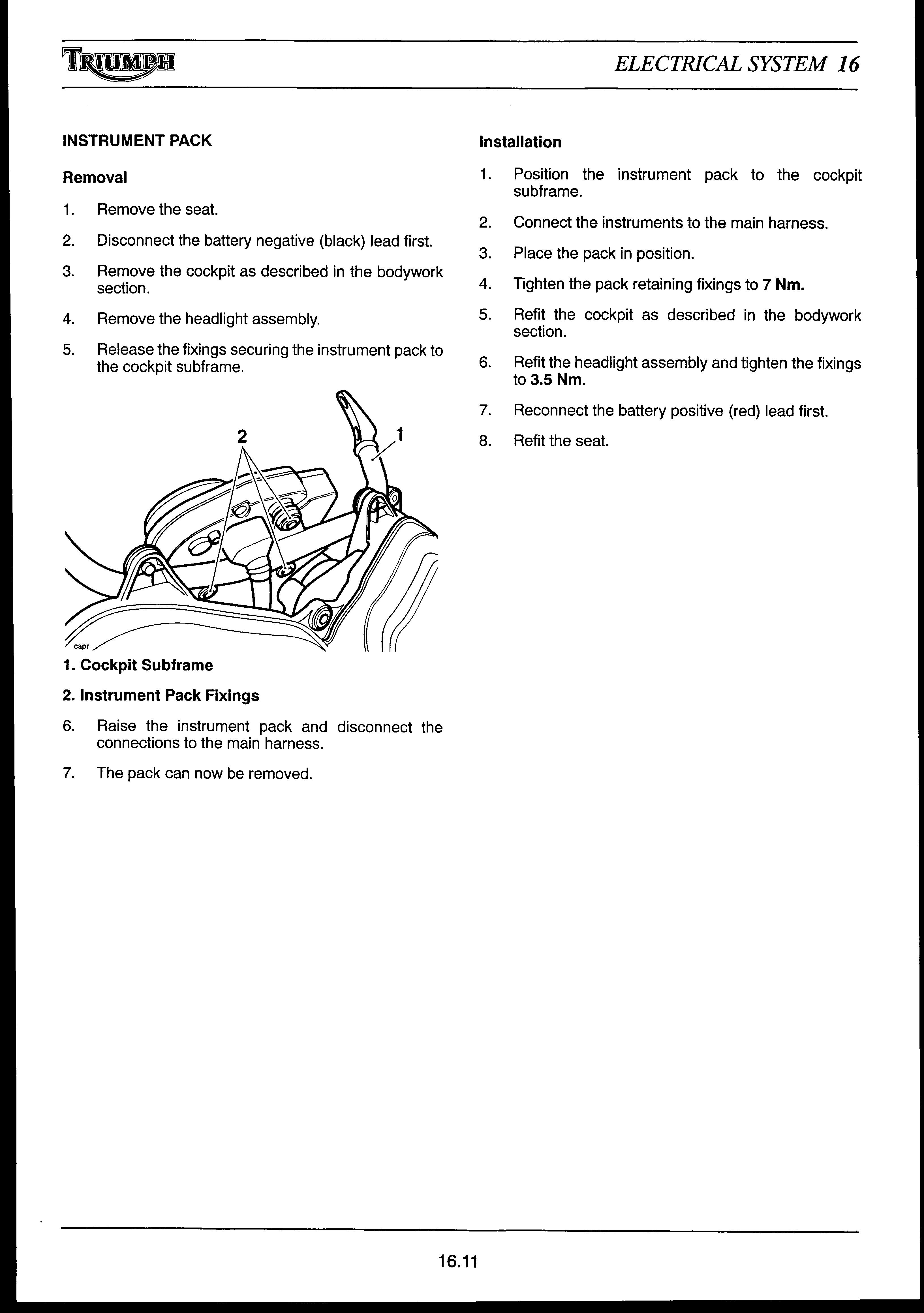 TRIUMPH

ELECTRICAL SYSTEM 16

INSTRUMENT PACK

Removal

1. Remove the seat.

2. Disconnect the battery negative (black) lead first.

3. Remove the cockpit as described in the bodywork section.

4. Remove the headlight assembly.

5. Release the fixings securing the instrument pack to the cockpit subframe.

2

1

capr

1. Cockpit Subframe

2. Instrument Pack Fixings

6. Raise the instrument pack and disconnect the connections to the main harness.

7. The pack can now be removed.

Installation

1. Position the instrument pack to the cockpit subframe.

2. Connect the instruments to the main harness.

3. Place the pack in position.

4. Tighten the pack retaining fixings to 7 Nm.

5. Refit the cockpit as described in the bodywork section.

6. Refit the headlight assembly and tighten the fixings to 3.5 Nm.

7. Reconnect the battery positive (red) lead first.

8. Refit the seat.

16.11